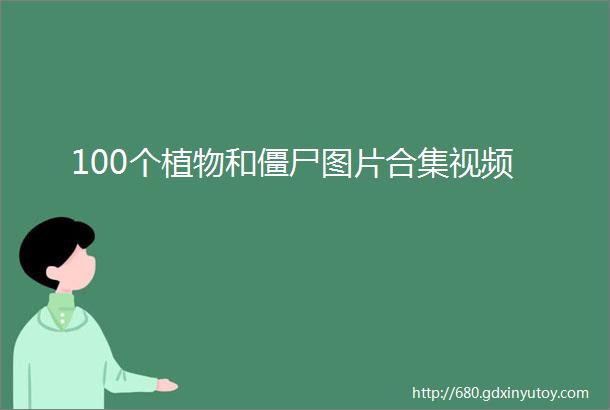 100个植物和僵尸图片合集视频

http://680.gdxinyutoy.com